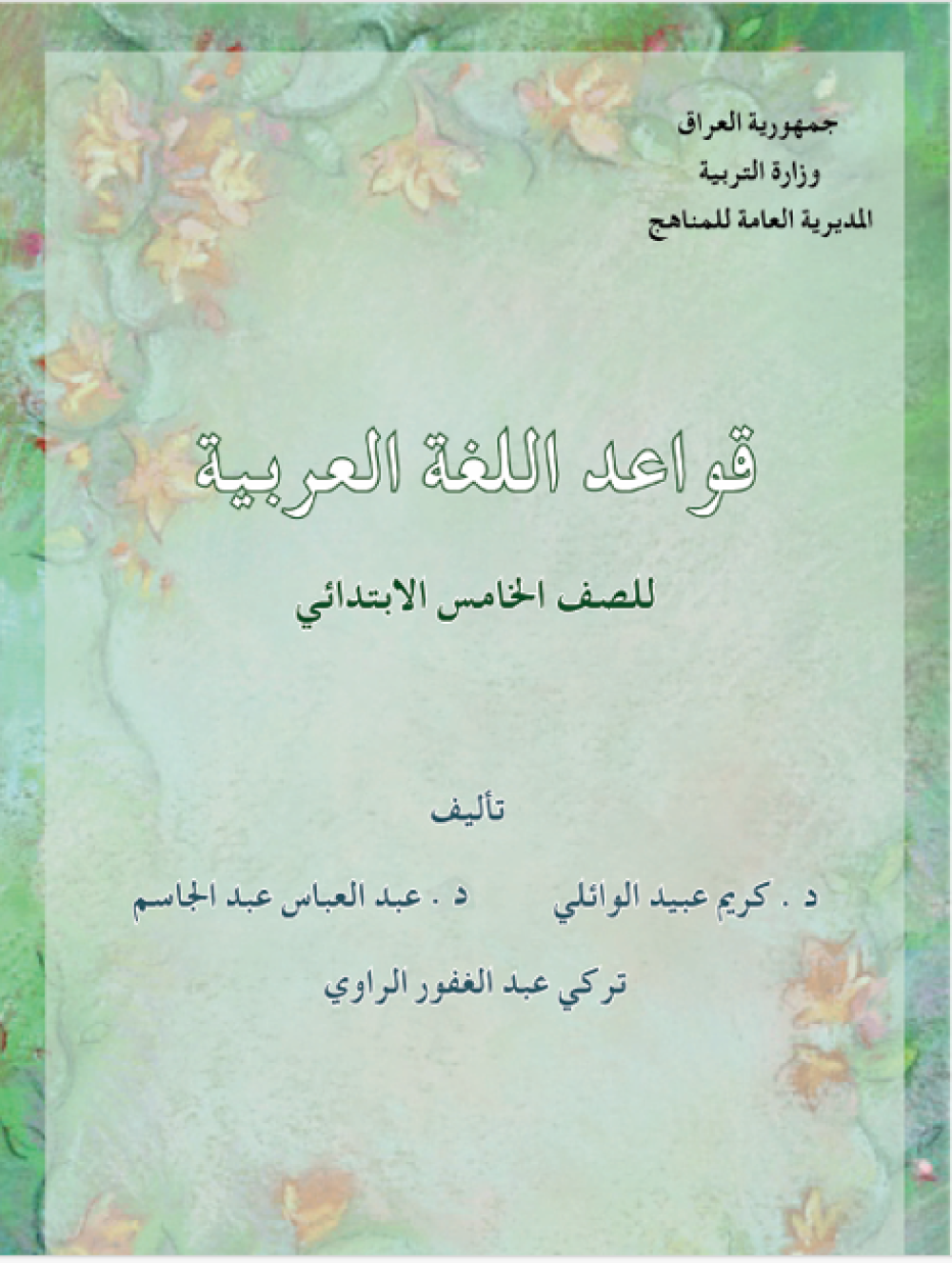 جمهورية العراق
وزارة التربية
المديرية العامة للمناهج

قواعد اللغة العربية

للصف الخامس الابتدائي

تأليف

د . كريم عبيد الوائلي    د . عبد العباس عبد الجاسم

تركي عبد الغفور الراوي